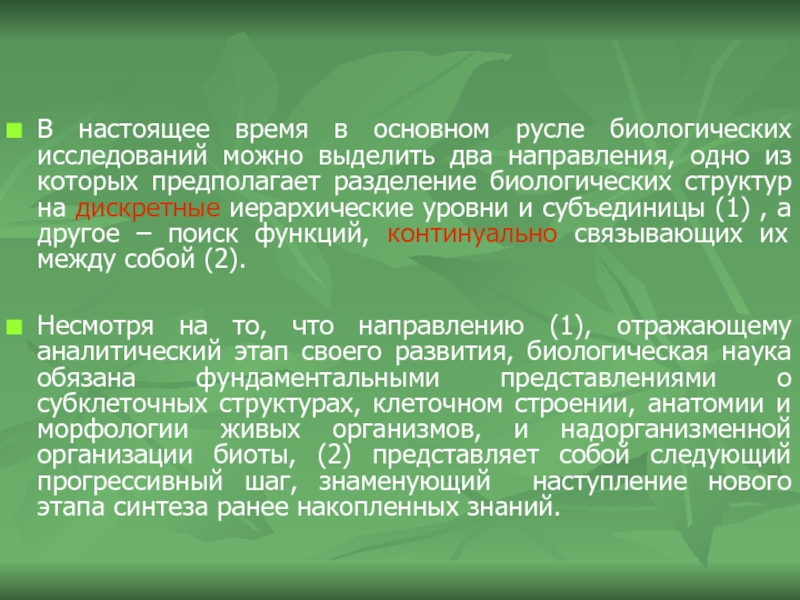 В настоящее время в основном русле биологических исследований можно выделить два направления, одно из которых предполагает разделение биологических структур на дискретные иерархические уровни и субъединицы (1) , а другое – поиск функций, континуально связывающих их между собой (2).

Несмотря на то, что направлению (1), отражающему аналитический этап своего развития, биологическая наука обязана фундаментальными представлениями о субклеточных структурах, клеточном строении, анатомии и морфологии живых организмов, и надорганизменной организации биоты, (2) представляет собой следующий прогрессивный шаг, знаменующий наступление нового этапа синтеза ранее накопленных знаний.